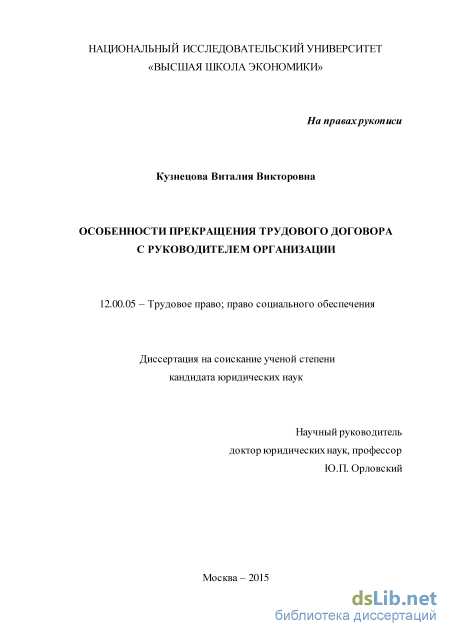 НАЦИОНАЛЬНЫЙ ИССЛЕДОВАТЕЛЬСКИЙ УНИВЕРСИТЕТ
«ВЫСШАЯ ШКОЛА ЭКОНОМИКИ»

На правах рукописи

Кузнецова Виталия Викторовна

ОСОБЕННОСТИ ПРЕКРАЩЕНИЯ ТРУДОВОГО ДОГОВОРА
С РУКОВОДИТЕЛЕМ ОРГАНИЗАЦИИ

12.00.05 – Трудовое право; право социального обеспечения

Диссертация на соискание ученой степени
кандидата юридических наук

Научный руководитель
доктор юридических наук, профессор
Ю.П. Орловский

Москва – 2015

dsLib.net
библиотека диссертаций